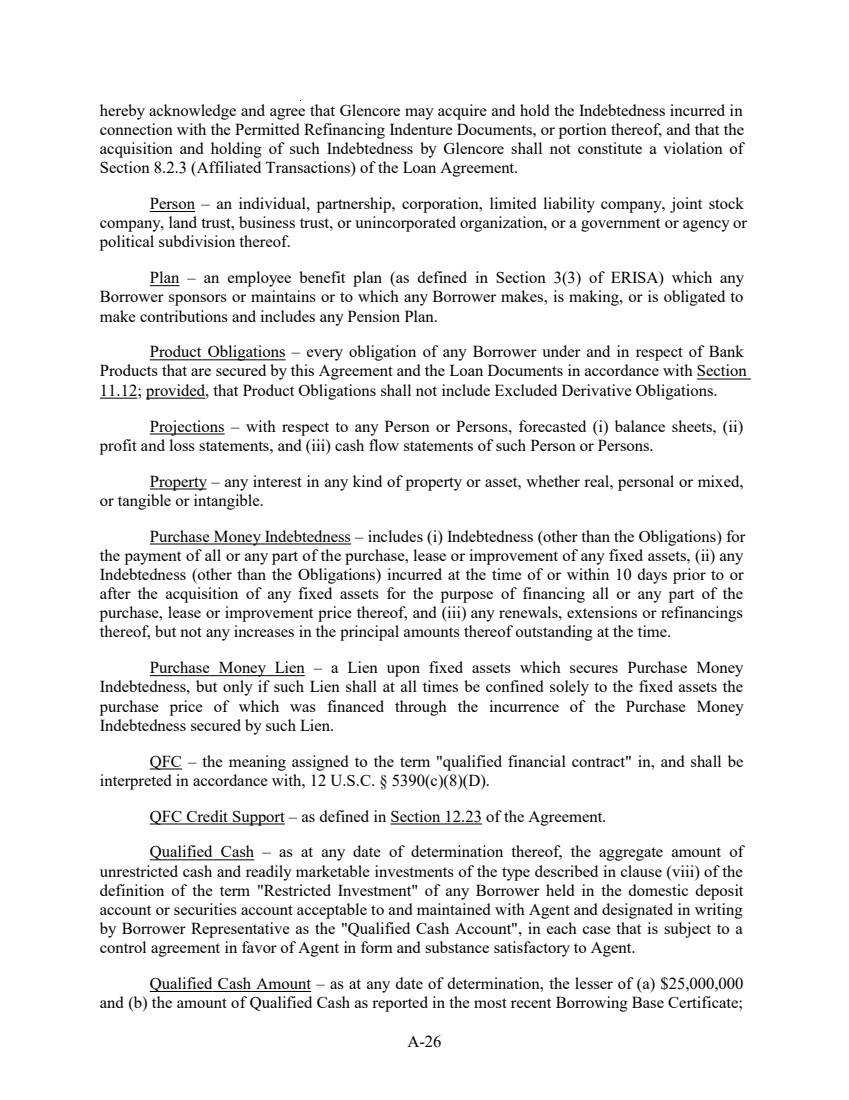 hereby acknowledge and agree that Glencore may acquire and hold the Indebtedness incurred in connection with the Permitted Refinancing Indenture Documents, or portion thereof, and that the acquisition and holding of such Indebtedness by Glencore shall not constitute a violation of Section 8.2.3 (Affiliated Transactions) of the Loan Agreement.

Person – an individual, partnership, corporation, limited liability company, joint stock company, land trust, business trust, or unincorporated organization, or a government or agency or political subdivision thereof.

Plan – an employee benefit plan (as defined in Section 3(3) of ERISA) which any Borrower sponsors or maintains or to which any Borrower makes, is making, or is obligated to make contributions and includes any Pension Plan.

Product Obligations – every obligation of any Borrower under and in respect of Bank Products that are secured by this Agreement and the Loan Documents in accordance with Section 11.12; provided, that Product Obligations shall not include Excluded Derivative Obligations.

Projections – with respect to any Person or Persons, forecasted (i) balance sheets, (ii) profit and loss statements, and (iii) cash flow statements of such Person or Persons.

Property – any interest in any kind of property or asset, whether real, personal or mixed, or tangible or intangible.

Purchase Money Indebtedness – includes (i) Indebtedness (other than the Obligations) for the payment of all or any part of the purchase, lease or improvement of any fixed assets, (ii) any Indebtedness (other than the Obligations) incurred at the time of or within 10 days prior to or after the acquisition of any fixed assets for the purpose of financing all or any part of the purchase, lease or improvement price thereof, and (iii) any renewals, extensions or refinancings thereof, but not any increases in the principal amounts thereof outstanding at the time.

Purchase Money Lien – a Lien upon fixed assets which secures Purchase Money Indebtedness, but only if such Lien shall at all times be confined solely to the fixed assets the purchase price of which was financed through the incurrence of the Purchase Money Indebtedness secured by such Lien.

QFC – the meaning assigned to the term "qualified financial contract" in, and shall be interpreted in accordance with, 12 U.S.C. § 5390(c)(8)(D).

QFC Credit Support – as defined in Section 12.23 of the Agreement.

Qualified Cash – as at any date of determination thereof, the aggregate amount of unrestricted cash and readily marketable investments of the type described in clause (viii) of the definition of the term "Restricted Investment" of any Borrower held in the domestic deposit account or securities account acceptable to and maintained with Agent and designated in writing by Borrower Representative as the "Qualified Cash Account", in each case that is subject to a control agreement in favor of Agent in form and substance satisfactory to Agent.

Qualified Cash Amount – as at any date of determination, the lesser of (a) $25,000,000 and (b) the amount of Qualified Cash as reported in the most recent Borrowing Base Certificate;

A-26